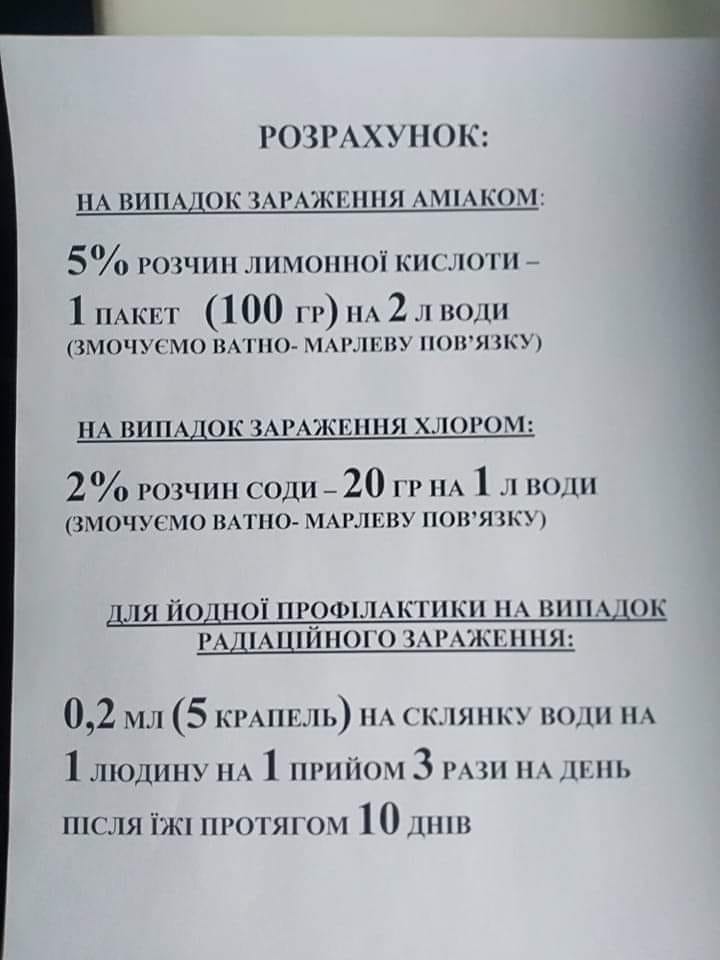 РОЗРАХУНОК:

НА ВИПАДОК ЗАРАЖЕННЯ АМІАКОМ:

5% РОЗЧИН ЛИМОННОЇ КИСЛОТИ – 1 ПАКЕТ (100 ГР) НА 2 Л ВОДИ (ЗМОЧУЄМО ВАТНО- МАРЛЕВУ ПОВ'ЯЗКУ)

НА ВИПАДОК ЗАРАЖЕННЯ ХЛОРОМ:

2% РОЗЧИН СОДИ – 20 ГР НА 1 Л ВОДИ (ЗМОЧУЄМО ВАТНО- МАРЛЕВУ ПОВ'ЯЗКУ)

ДЛЯ ЙОДНОЇ ПРОФІЛАКТИКИ НА ВИПАДОК РАДІАЦІЙНОГО ЗАРАЖЕННЯ:

0,2 МЛ (5 КРАПЕЛЬ) НА СКЛЯНКУ ВОДИ НА 1 ЛЮДИНУ НА 1 ПРИЙОМ 3 РАЗИ НА ДЕНЬ ПІСЛЯ ЇЖІ ПРОТЯГОМ 10 ДНІВ